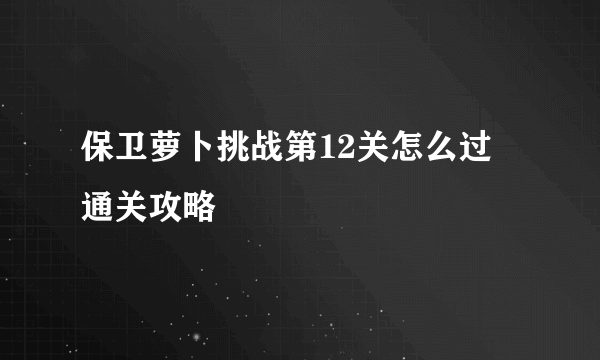 保卫萝卜挑战第12关怎么过通关攻略